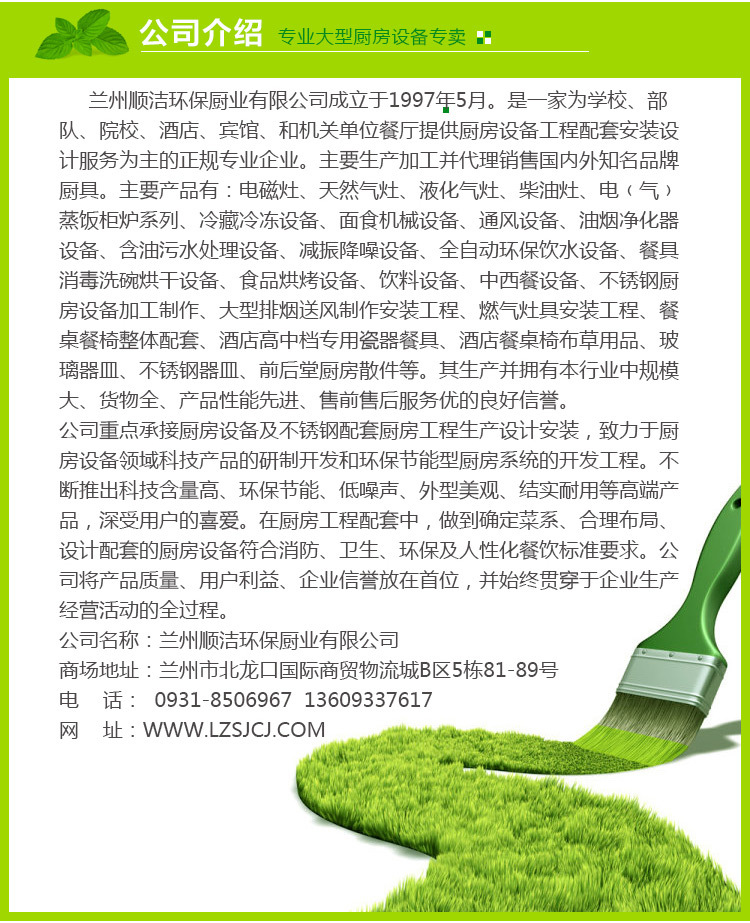 公司介绍 专业大型厨房设备专卖

兰州顺洁环保厨业有限公司成立于1997年5月。是一家为学校、部队、院校、酒店、宾馆、和机关单位餐厅提供厨房设备工程配套安装设计服务为主的正规专业企业。主要生产加工并代理销售国内外知名品牌厨具。主要产品有：电磁灶、天然气灶、液化气灶、柴油灶、电（气）蒸饭柜炉系列、冷藏冷冻设备、面食机械设备、通风设备、油烟净化器设备、含油污水处理设备、减振降噪设备、全自动环保饮水设备、餐具消毒洗碗烘干设备、食品烘烤设备、饮料设备、中西餐设备、不锈钢厨房设备加工制作、大型排烟送风制作安装工程、燃气灶具安装工程、餐桌餐椅整体配套、酒店高中档专用瓷器餐具、酒店餐桌椅布草用品、玻璃器皿、不锈钢器皿、前后堂厨房散件等。其生产并拥有本行业中规模大、货物全、产品性能先进、售前售后服务优的良好信誉。
公司重点承接厨房设备及不锈钢配套厨房工程生产设计安装，致力于厨房设备领域科技产品的研制开发和环保节能型厨房系统的开发工程。不断推出科技含量高、环保节能、低噪声、外型美观、结实耐用等高端产品，深受用户的喜爱。在厨房工程配套中，做到确定菜系、合理布局、设计配套的厨房设备符合消防、卫生、环保及人性化餐饮标准要求。公司将产品质量、用户利益、企业信誉放在首位，并始终贯穿于企业生产经营活动的全过程。
公司名称：兰州顺洁环保厨业有限公司
商场地址：兰州市北龙口国际商贸物流城B区5栋81-89号
电 话： 0931-8506967 13609337617
网 址：WWW.LZSJCJ.COM